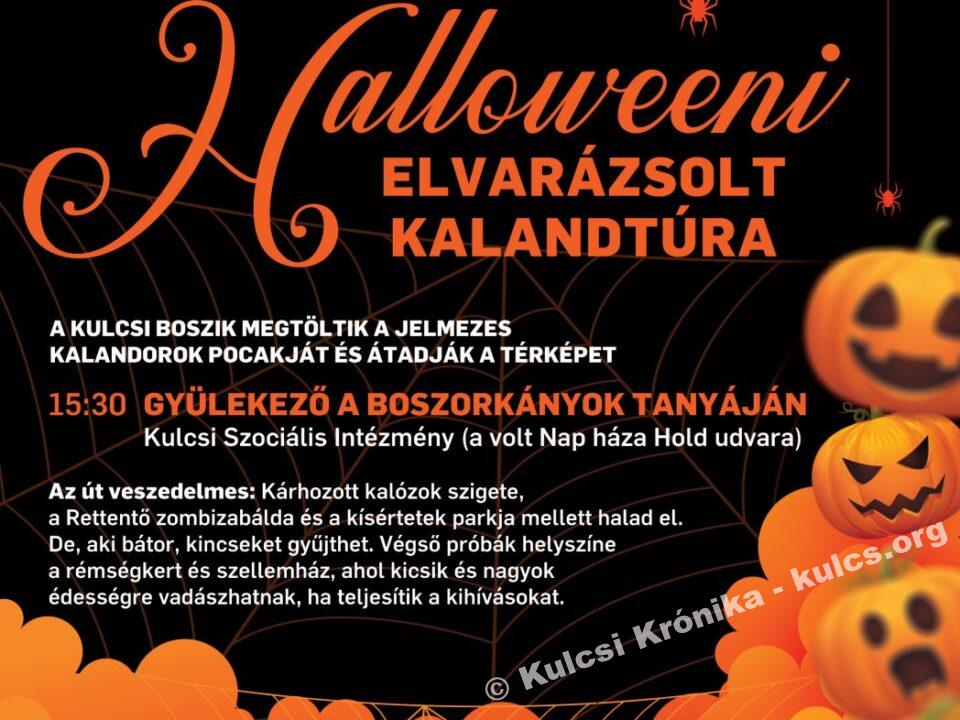 Halloweeni
ELVARÁZSOLT
KALANDTÚRA

A KULCSI BOSZIK MEGTÖLTIK A JELMEZES KALANDOROK POCAKJÁT ÉS ÁTADJÁK A TÉRKÉPET

15:30 GYÜLEKEZŐ A BOSZORKÁNYOK TANYÁJÁN
Kulcsi Szociális Intézmény (a volt Nap háza Hold udvara)

Az út veszedelmes: Kárhozott kalózok szigete, a Rettentő zombizabálda és a kísértetek parkja mellett halad el. De, aki bátor, kincseket gyűjthet. Végső próbák helyszíne a rémségkert és szellemház, ahol kicsik és nagyok édességre vadászhatnak, ha teljesítik a kihívásokat.

© Kulcsi Krónika - kulcs.org